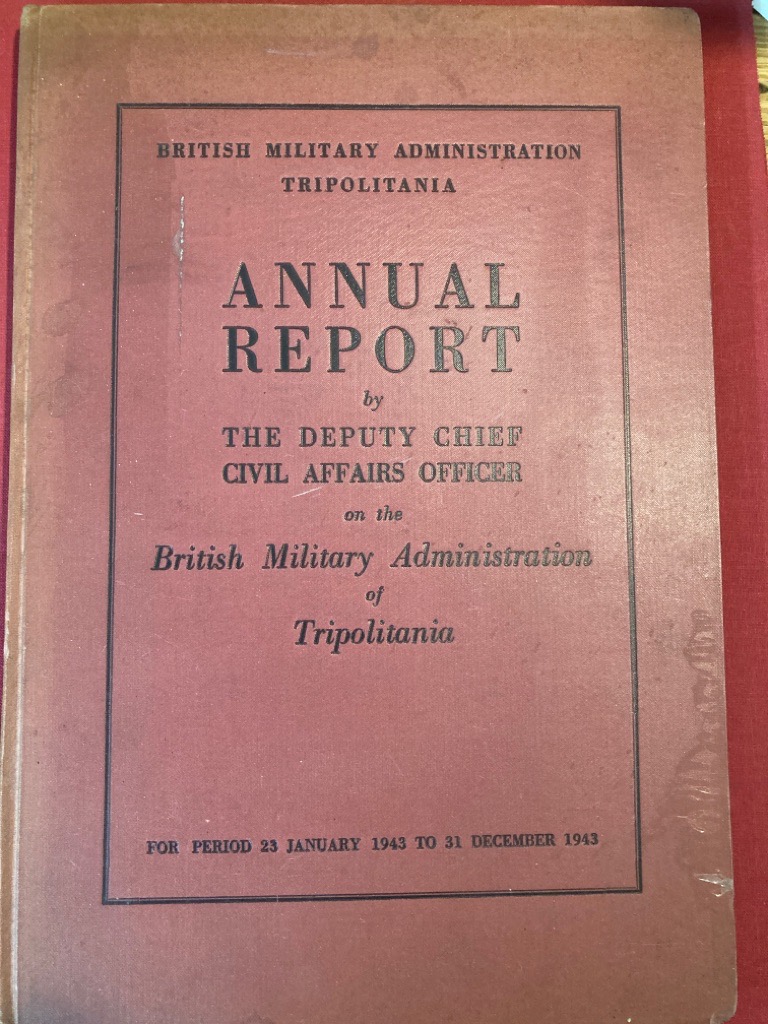 BRITISH MILITARY ADMINISTRATION
TRIPOLITANIA

ANNUAL
REPORT
by
THE DEPUTY CHIEF
CIVIL AFFAIRS OFFICER
on the
British Military Administration
of
Tripolitania

FOR PERIOD 23 JANUARY 1943 TO 31 DECEMBER 1943